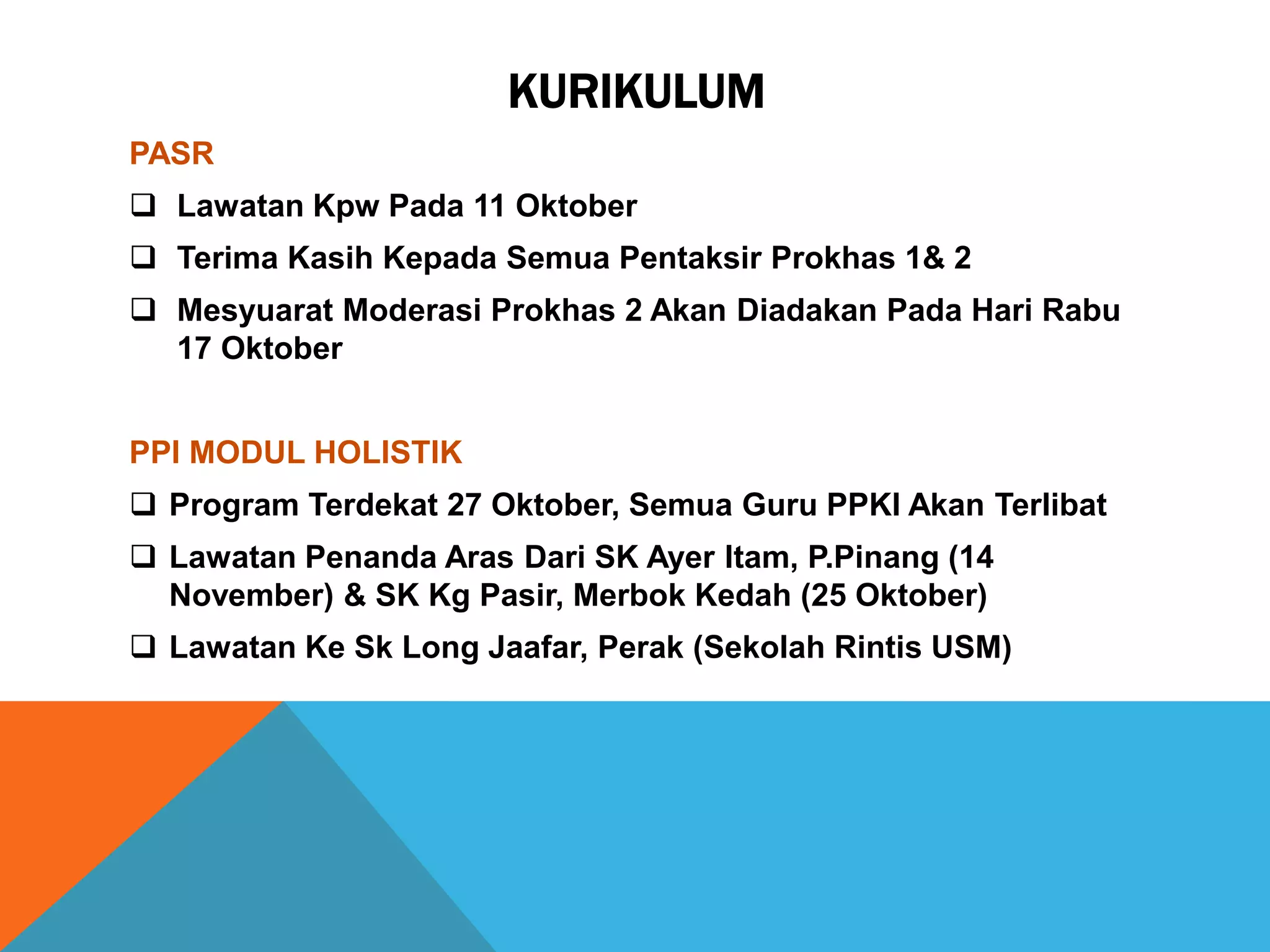 KURIKULUM

PASR

❑ Lawatan Kpw Pada 11 Oktober

❑ Terima Kasih Kepada Semua Pentaksir Prokhas 1& 2

❑ Mesyuarat Moderasi Prokhas 2 Akan Diadakan Pada Hari Rabu 17 Oktober

PPI MODUL HOLISTIK

❑ Program Terdekat 27 Oktober, Semua Guru PPKI Akan Terlibat

❑ Lawatan Penanda Aras Dari SK Ayer Itam, P.Pinang (14 November) & SK Kg Pasir, Merbok Kedah (25 Oktober)

❑ Lawatan Ke Sk Long Jaafar, Perak (Sekolah Rintis USM)